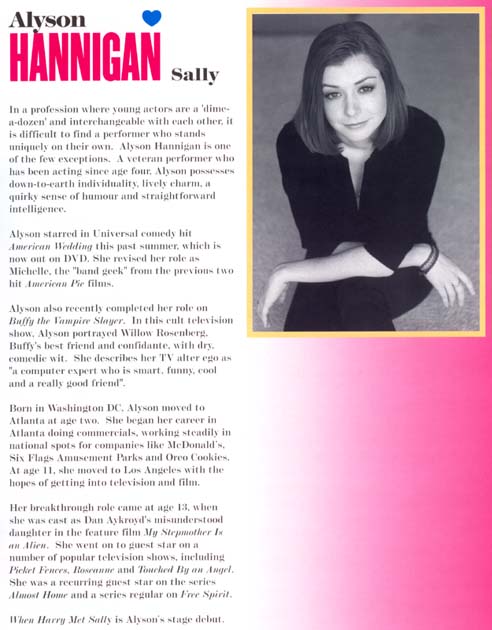 Alyson
HANNIGAN Sally

In a profession where young actors are a 'dime-a-dozen' and interchangeable with each other, it is difficult to find a performer who stands uniquely on their own. Alyson Hannigan is one of the few exceptions. A veteran performer who has been acting since age four, Alyson possesses down-to-earth individuality, lively charm, a quirky sense of humour and straightforward intelligence.

Alyson starred in Universal comedy hit American Wedding this past summer, which is now out on DVD. She revised her role as Michelle, the "band geek" from the previous two hit American Pie films.

Alyson also recently completed her role on Buffy the Vampire Slayer. In this cult television show, Alyson portrayed Willow Rosenberg, Buffy's best friend and confidante, with dry, comedic wit. She describes her TV alter ego as "a computer expert who is smart, funny, cool and a really good friend".

Born in Washington DC, Alyson moved to Atlanta at age two. She began her career in Atlanta doing commercials, working steadily in national spots for companies like McDonald's, Six Flags Amusement Parks and Oreo Cookies. At age 11, she moved to Los Angeles with the hopes of getting into television and film.

Her breakthrough role came at age 13, when she was cast as Dan Aykroyd's misunderstood daughter in the feature film My Stepmother Is an Alien. She went on to guest star on a number of popular television shows, including Picket Fences, Roseanne and Touched By an Angel. She was a recurring guest star on the series Almost Home and a series regular on Free Spirit.

When Harry Met Sally is Alyson's stage debut.